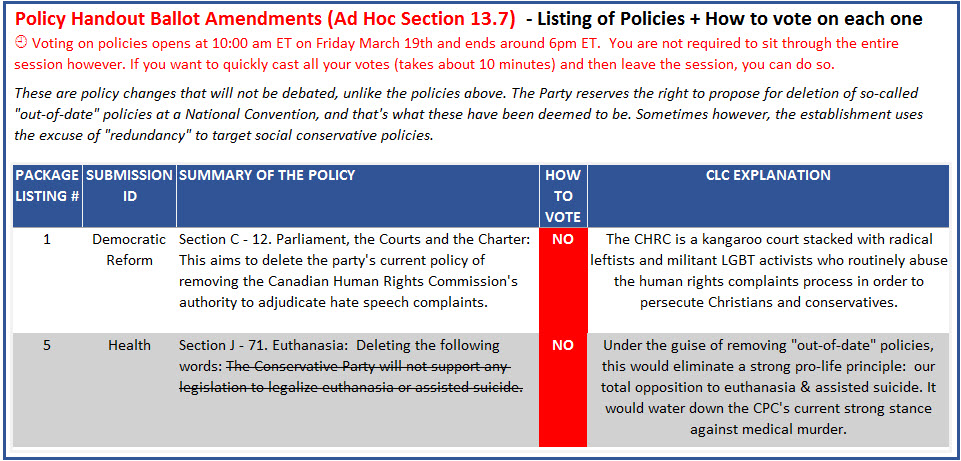 Policy Handout Ballot Amendments (Ad Hoc Section 13.7) - Listing of Policies + How to vote on each one

Voting on policies opens at 10:00 am ET on Friday March 19th and ends around 6pm ET. You are not required to sit through the entire session however. If you want to quickly cast all your votes (takes about 10 minutes) and then leave the session, you can do so.

These are policy changes that will not be debated, unlike the policies above. The Party reserves the right to propose for deletion of so-called "out-of-date" policies at a National Convention, and that's what these have been deemed to be. Sometimes however, the establishment uses the excuse of "redundancy" to target social conservative policies.

| PACKAGE LISTING # | SUBMISSION ID | SUMMARY OF THE POLICY | HOW TO VOTE | CLC EXPLANATION |
|---|---|---|---|---|
| 1 | Democratic Reform | Section C - 12. Parliament, the Courts and the Charter: This aims to delete the party's current policy of removing the Canadian Human Rights Commission's authority to adjudicate hate speech complaints. | NO | The CHRC is a kangaroo court stacked with radical leftists and militant LGBT activists who routinely abuse the human rights complaints process in order to persecute Christians and conservatives. |
| 5 | Health | Section J - 71. Euthanasia: Deleting the following words: The Conservative Party will not support any legislation to legalize euthanasia or assisted suicide. | NO | Under the guise of removing "out-of-date" policies, this would eliminate a strong pro-life principle: our total opposition to euthanasia & assisted suicide. It would water down the CPC's current strong stance against medical murder. |